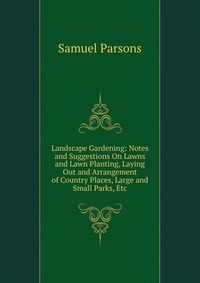 Samuel Parsons

Landscape Gardening: Notes and Suggestions On Lawns and Lawn Planting, Laying Out and Arrangement of Country Places, Large and Small Parks, Etc